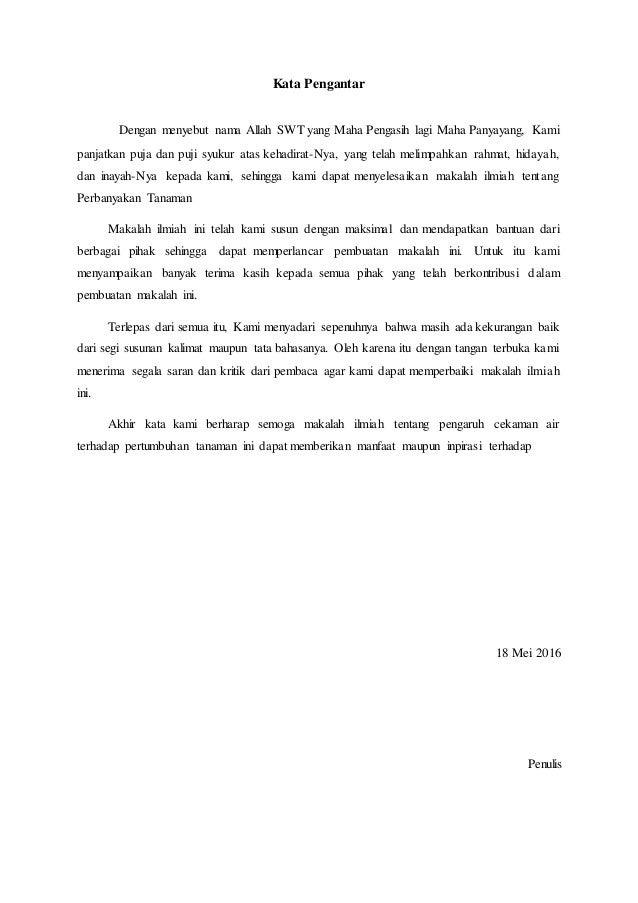 Kata Pengantar

Dengan menyebut nama Allah SWT yang Maha Pengasih lagi Maha Panyayang, Kami panjatkan puja dan puji syukur atas kehadirat-Nya, yang telah melimpahkan rahmat, hidayah, dan inayah-Nya kepada kami, sehingga kami dapat menyelesaikan makalah ilmiah tentang Perbanyakan Tanaman

Makalah ilmiah ini telah kami susun dengan maksimal dan mendapatkan bantuan dari berbagai pihak sehingga dapat memperlancar pembuatan makalah ini. Untuk itu kami menyampaikan banyak terima kasih kepada semua pihak yang telah berkontribusi dalam pembuatan makalah ini.

Terlepas dari semua itu, Kami menyadari sepenuhnya bahwa masih ada kekurangan baik dari segi susunan kalimat maupun tata bahasanya. Oleh karena itu dengan tangan terbuka kami menerima segala saran dan kritik dari pembaca agar kami dapat memperbaiki makalah ilmiah ini.

Akhir kata kami berharap semoga makalah ilmiah tentang pengaruh cekaman air terhadap pertumbuhan tanaman ini dapat memberikan manfaat maupun inpirasi terhadap

18 Mei 2016

Penulis